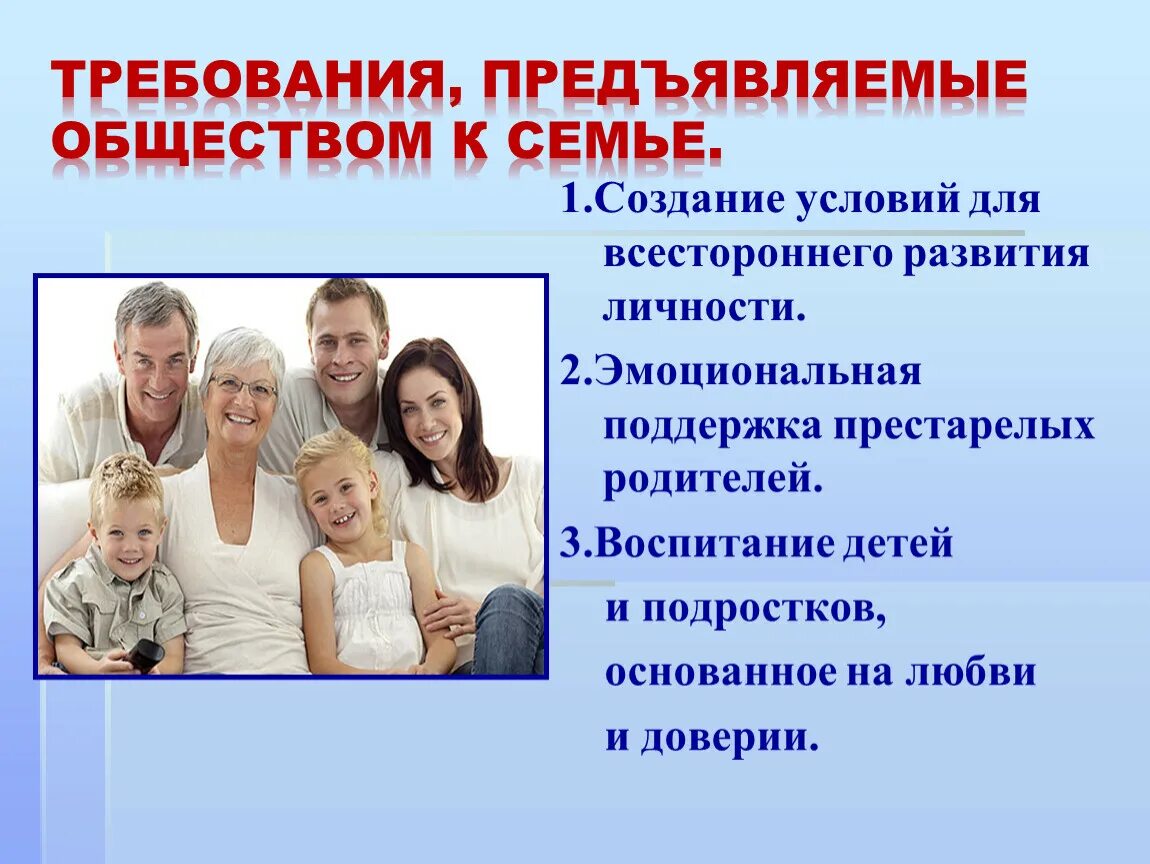 ТРЕБОВАНИЯ, ПРЕДЪЯВЛЯЕМЫЕ ОБЩЕСТВОМ К СЕМЬЕ.

1.Создание условий для всестороннего развития личности.

2.Эмоциональная поддержка престарелых родителей.

3.Воспитание детей и подростков, основанное на любви и доверии.